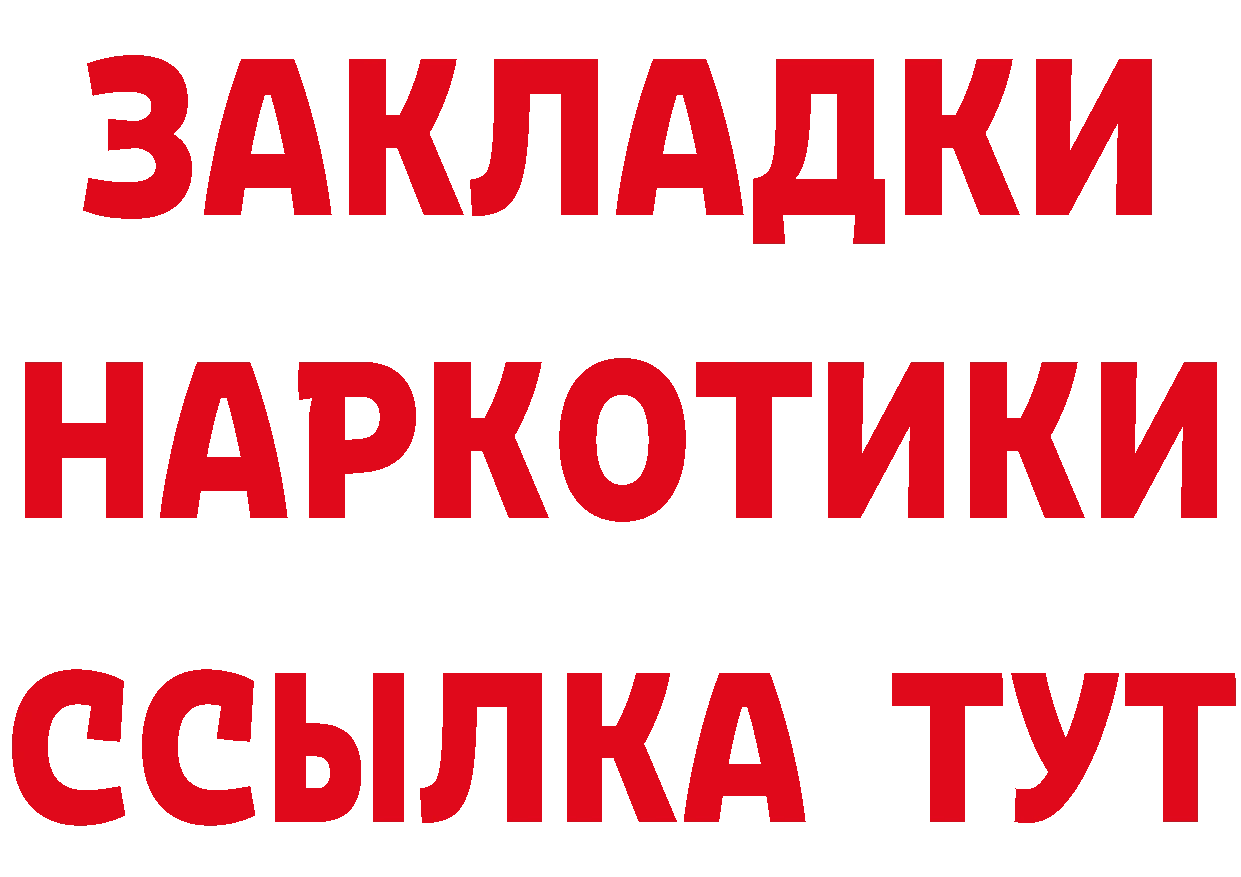 ЗАКЛАДКИ НАРКОТИКИ ССЫЛКА ТУТ